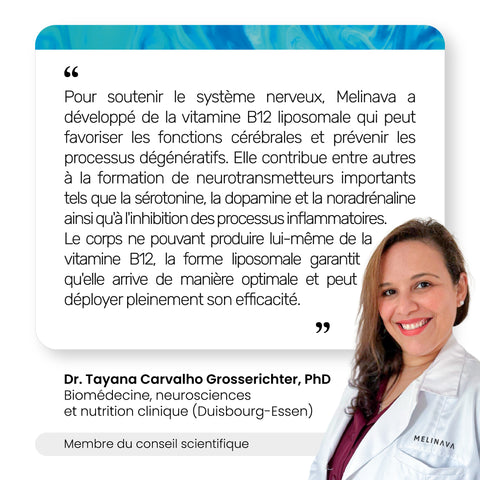 “

Pour soutenir le système nerveux, Melinava a développé de la vitamine B12 liposomale qui peut favoriser les fonctions cérébrales et prévenir les processus dégénératifs. Elle contribue entre autres à la formation de neurotransmetteurs importants tels que la sérotonine, la dopamine et la noradrénaline ainsi qu'à l'inhibition des processus inflammatoires.
Le corps ne pouvant produire lui-même de la vitamine B12, la forme liposomale garantit qu'elle arrive de manière optimale et peut déployer pleinement son efficacité.

”

Dr. Tayana Carvalho Grosserichter, PhD
Biomédecine, neurosciences
et nutrition clinique (Duisbourg-Essen)

Membre du conseil scientifique

MELINAVA